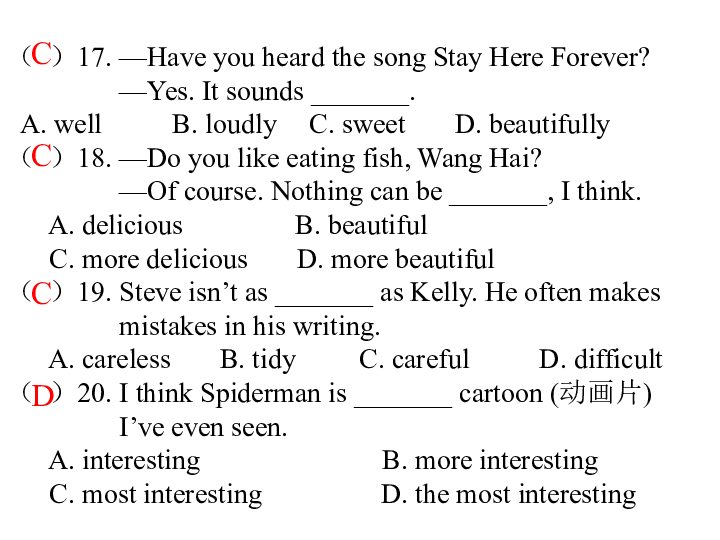 （C）17. —Have you heard the song Stay Here Forever?
—Yes. It sounds _______.
A. well B. loudly C. sweet D. beautifully
（C）18. —Do you like eating fish, Wang Hai?
—Of course. Nothing can be _______, I think.
A. delicious B. beautiful
C. more delicious D. more beautiful
（C）19. Steve isn’t as _______ as Kelly. He often makes mistakes in his writing.
A. careless B. tidy C. careful D. difficult
（D）20. I think Spiderman is _______ cartoon (动画片) I’ve even seen.
A. interesting B. more interesting
C. most interesting D. the most interesting